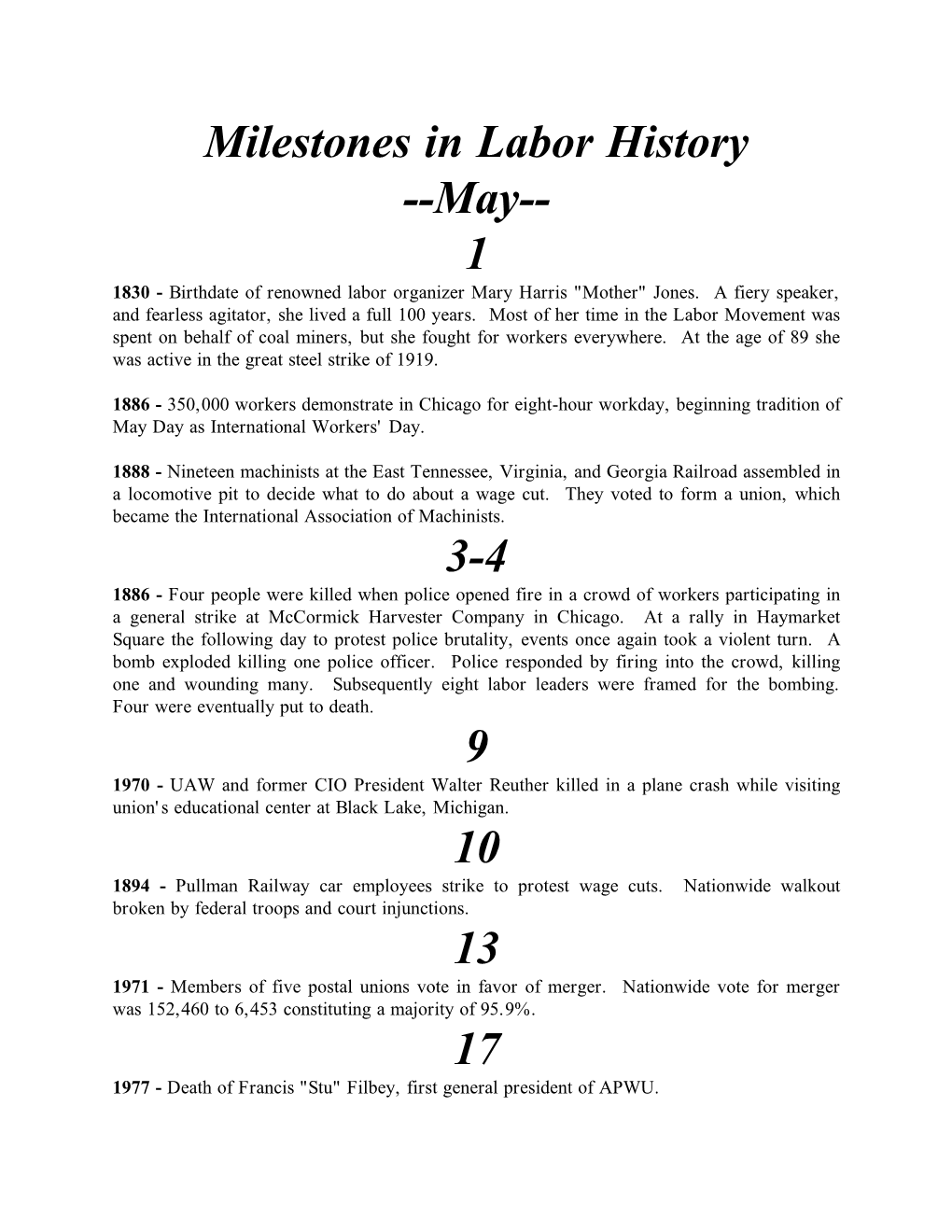 Milestones in Labor History
--May--
1

1830 - Birthdate of renowned labor organizer Mary Harris "Mother" Jones. A fiery speaker, and fearless agitator, she lived a full 100 years. Most of her time in the Labor Movement was spent on behalf of coal miners, but she fought for workers everywhere. At the age of 89 she was active in the great steel strike of 1919.

1886 - 350,000 workers demonstrate in Chicago for eight-hour workday, beginning tradition of May Day as International Workers' Day.

1888 - Nineteen machinists at the East Tennessee, Virginia, and Georgia Railroad assembled in a locomotive pit to decide what to do about a wage cut. They voted to form a union, which became the International Association of Machinists.

3-4

1886 - Four people were killed when police opened fire in a crowd of workers participating in a general strike at McCormick Harvester Company in Chicago. At a rally in Haymarket Square the following day to protest police brutality, events once again took a violent turn. A bomb exploded killing one police officer. Police responded by firing into the crowd, killing one and wounding many. Subsequently eight labor leaders were framed for the bombing. Four were eventually put to death.

9

1970 - UAW and former CIO President Walter Reuther killed in a plane crash while visiting union's educational center at Black Lake, Michigan.

10

1894 - Pullman Railway car employees strike to protest wage cuts. Nationwide walkout broken by federal troops and court injunctions.

13

1971 - Members of five postal unions vote in favor of merger. Nationwide vote for merger was 152,460 to 6,453 constituting a majority of 95.9%.

17

1977 - Death of Francis "Stu" Filbey, first general president of APWU.